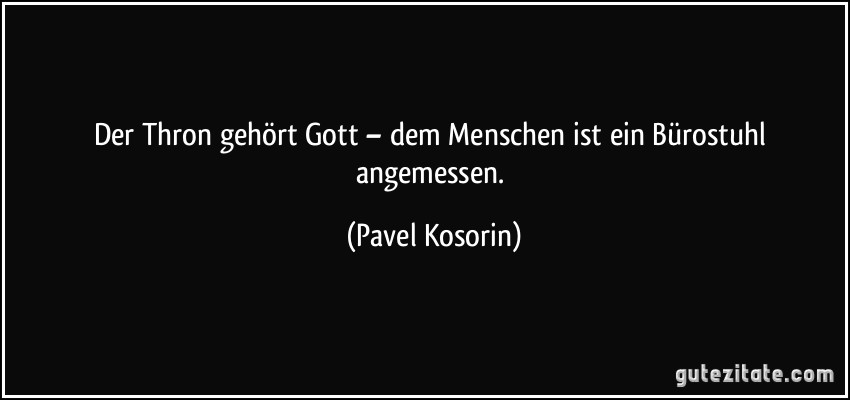 Der Thron gehört Gott – dem Menschen ist ein Bürostuhl angemessen.

(Pavel Kosorin)

gutezitate.com